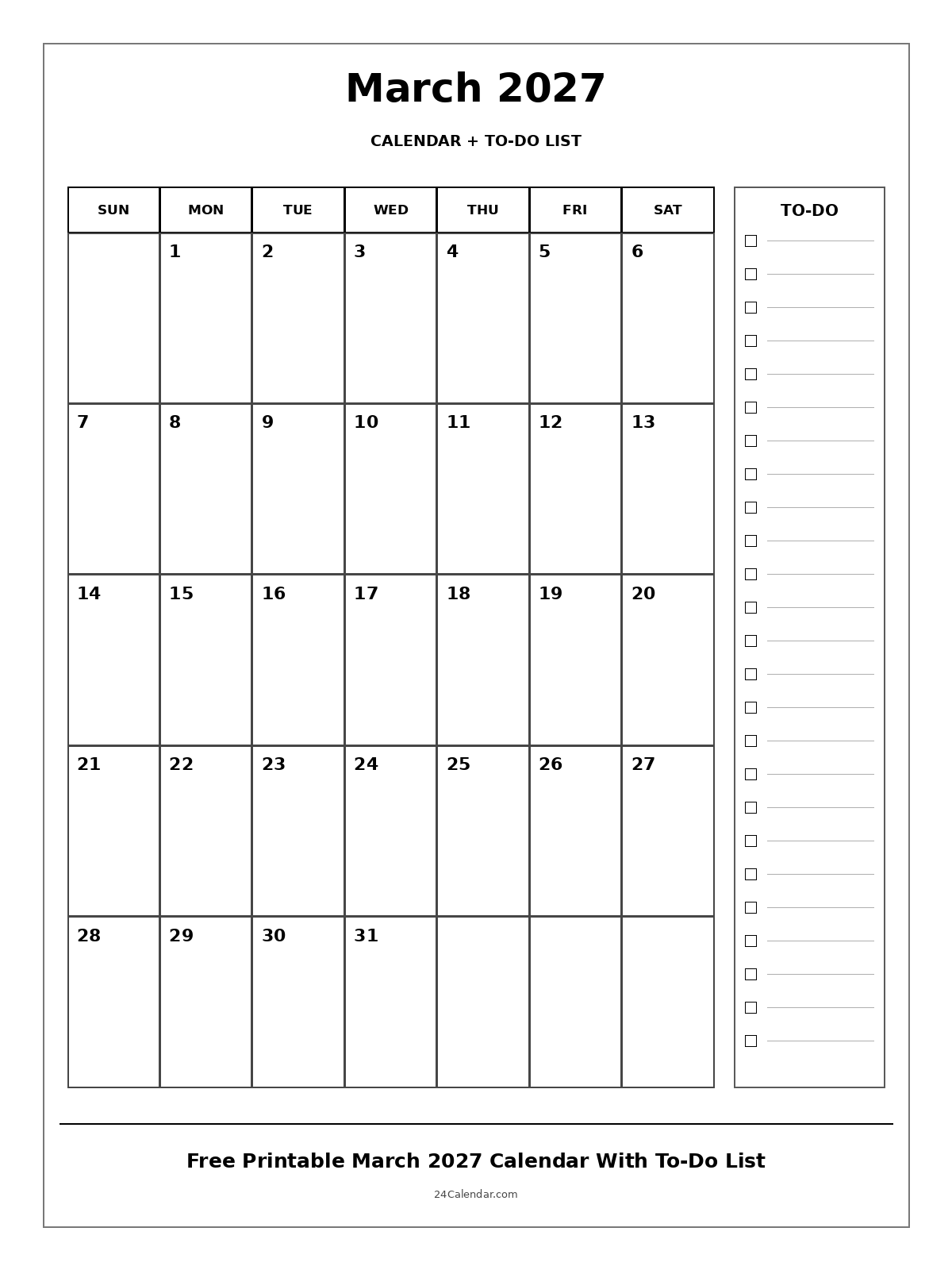 March 2027

CALENDAR + TO-DO LIST

| SUN | MON | TUE | WED | THU | FRI | SAT |
|---|---|---|---|---|---|---|
| | 1 | 2 | 3 | 4 | 5 | 6 |
| 7 | 8 | 9 | 10 | 11 | 12 | 13 |
| 14 | 15 | 16 | 17 | 18 | 19 | 20 |
| 21 | 22 | 23 | 24 | 25 | 26 | 27 |
| 28 | 29 | 30 | 31 | | | |

TO-DO

Free Printable March 2027 Calendar With To-Do List

24Calendar.com